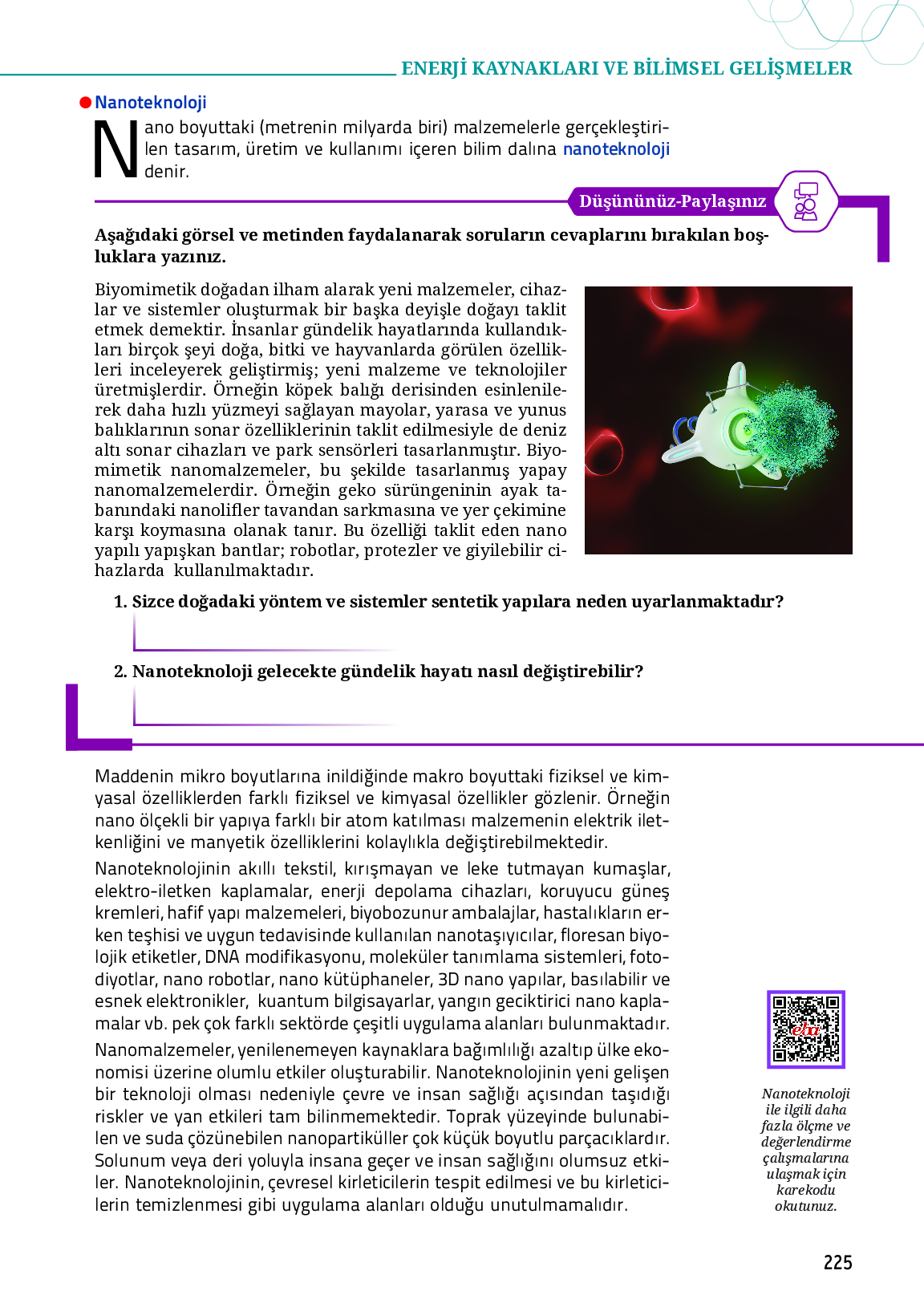 ENERJİ KAYNAKLARI VE BİLİMSEL GELİŞMELER

Nanoteknoloji

Nano boyuttaki (metrenin milyarda biri) malzemelerle gerçekleştirilen tasarım, üretim ve kullanımı içeren bilim dalına nanoteknoloji denir.

Düşününüz-Paylaşınız

Aşağıdaki görsel ve metinden faydalanarak soruların cevaplarını bırakılan boşluklara yazınız.

Biyomimetik doğadan ilham alarak yeni malzemeler, cihazlar ve sistemler oluşturmak bir başka deyişle doğayı taklit etmek demektir. İnsanlar gündelik hayatlarında kullandıkları birçok şeyi doğa, bitki ve hayvanlarda görülen özellikleri inceleyerek geliştirmiş; yeni malzeme ve teknolojiler üretmişlerdir. Örneğin köpek balığı derisinden esinlenilerek daha hızlı yüzmeyi sağlayan mayolar, yarasa ve yunus balıklarının sonar özelliklerinin taklit edilmesiyle de deniz altı sonar cihazları ve park sensörleri tasarlanmıştır. Biyomimetik nanomalzemeler, bu şekilde tasarlanmış yapay nanomalzemelerdir. Örneğin geko sürüngeninin ayak tabanındaki nanolifler tavandan sarkmasına ve yer çekimine karşı koymasına olanak tanır. Bu özelliği taklit eden nano yapılı yapışkan bantlar; robotlar, protezler ve giyilebilir cihazlarda kullanılmaktadır.

1. Sizce doğadaki yöntem ve sistemler sentetik yapılara neden uyarlanmaktadır?

2. Nanoteknoloji gelecekte gündelik hayatı nasıl değiştirebilir?

Maddenin mikro boyutlarına inildiğinde makro boyuttaki fiziksel ve kimyasal özelliklerden farklı fiziksel ve kimyasal özellikler gözlenir. Örneğin nano ölçekli bir yapıya farklı bir atom katılması malzemenin elektrik iletkenliğini ve manyetik özelliklerini kolaylıkla değiştirebilmektedir.

Nanoteknolojinin akıllı tekstil, kırışmayan ve leke tutmayan kumaşlar, elektro-iletken kaplamalar, enerji depolama cihazları, koruyucu güneş kremleri, hafif yapı malzemeleri, biyobozunur ambalajlar, hastalıkların erken teşhisi ve uygun tedavisinde kullanılan nanotaşıyıcılar, floresan biyolojik etiketler, DNA modifikasyonu, moleküler tanımlama sistemleri, fotodiyotlar, nano robotlar, nano kütüphaneler, 3D nano yapılar, basılabilir ve esnek elektronikler, kuantum bilgisayarlar, yangın geciktirici nano kaplamalar vb. pek çok farklı sektörde çeşitli uygulama alanları bulunmaktadır.

Nanomalzemeler, yenilenemeyen kaynaklara bağımlılığı azaltıp ülke ekonomisi üzerine olumlu etkiler oluşturabilir. Nanoteknolojinin yeni gelişen bir teknoloji olması nedeniyle çevre ve insan sağlığı açısından taşıdığı riskler ve yan etkileri tam bilinmemektedir. Toprak yüzeyinde bulunabilen ve suda çözünebilen nanopartiküller çok küçük boyutlu parçacıklardır. Solunum veya deri yoluyla insana geçer ve insan sağlığını olumsuz etkiler. Nanoteknolojinin, çevresel kirleticilerin tespit edilmesi ve bu kirleticilerin temizlenmesi gibi uygulama alanları olduğu unutulmamalıdır.

eba

Nanoteknoloji ile ilgili daha fazla ölçme ve değerlendirme çalışmalarına ulaşmak için karekodu okutunuz.

225